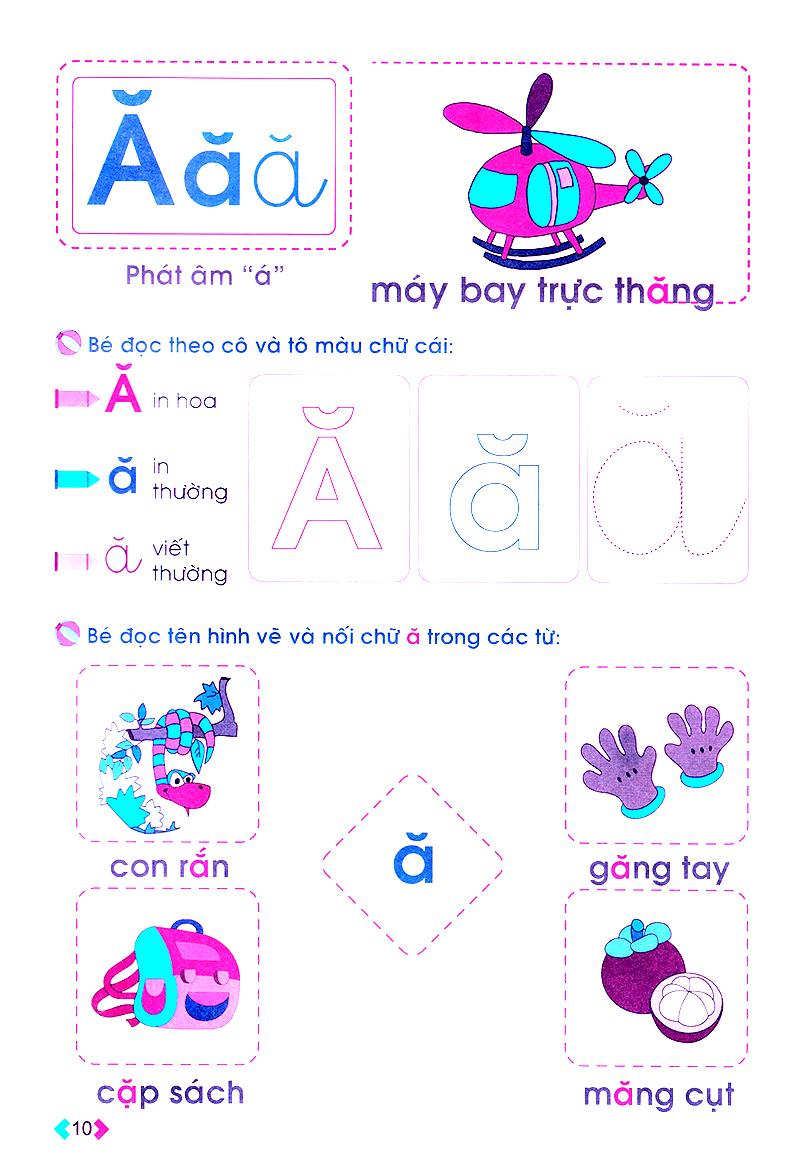 Ă ă ă

Phát âm "á"

máy bay trực thăng

Bé đọc theo cô và tô màu chữ cái:

Ă in hoa

ă in thường

ă viết thường

Ă ă ă

Bé đọc tên hình vẽ và nối chữ ă trong các từ:

con rắn

găng tay

ă

cặp sách

măng cụt

10